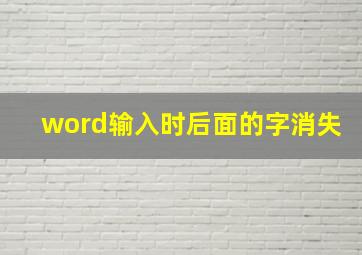 word输入时后面的字消失